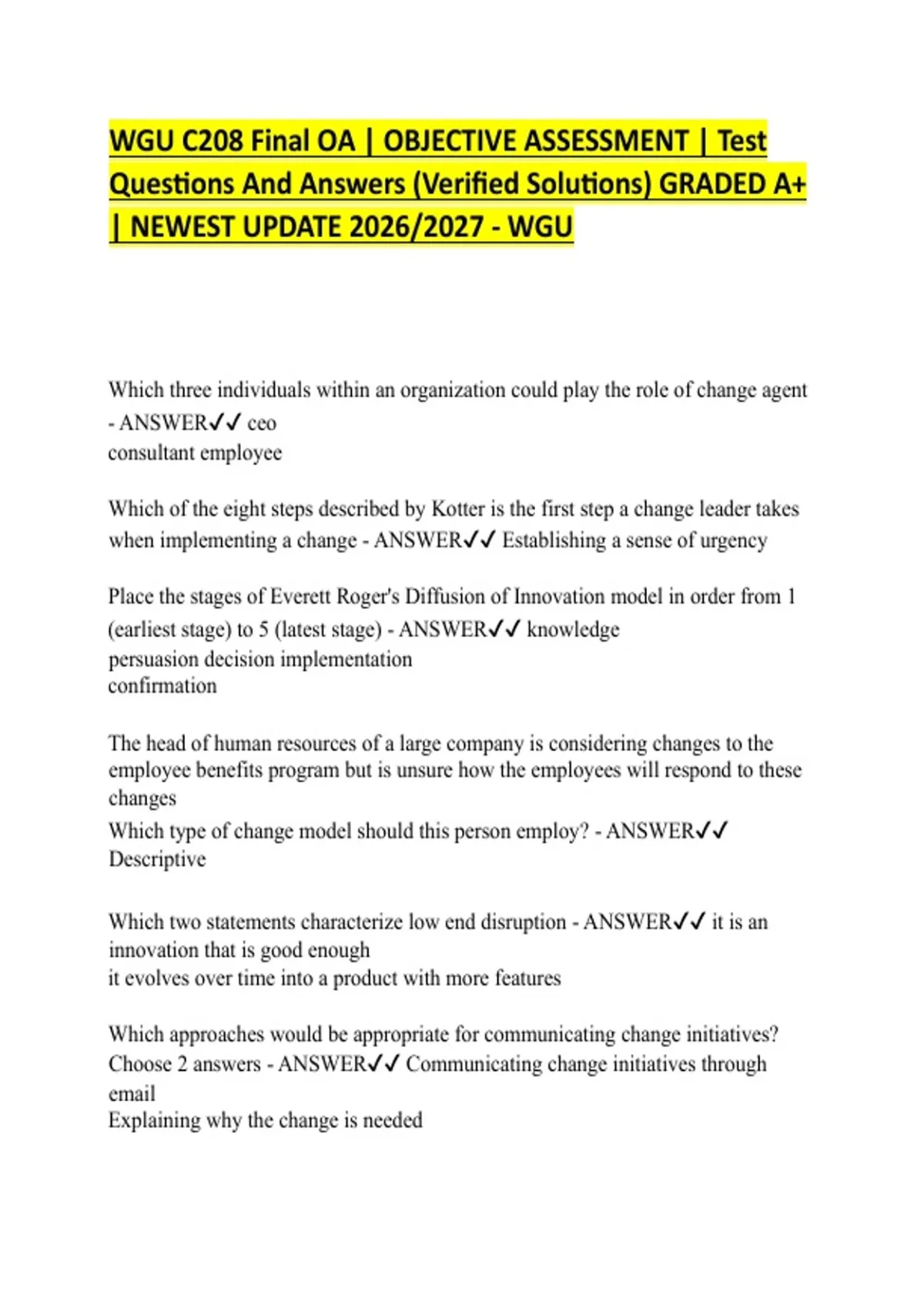 WGU C208 Final OA | OBJECTIVE ASSESSMENT | Test Questions And Answers (Verified Solutions) GRADED A+ | NEWEST UPDATE 2026/2027 - WGU

Which three individuals within an organization could play the role of change agent - ANSWER✓✓ ceo
consultant employee

Which of the eight steps described by Kotter is the first step a change leader takes when implementing a change - ANSWER✓✓ Establishing a sense of urgency

Place the stages of Everett Roger's Diffusion of Innovation model in order from 1 (earliest stage) to 5 (latest stage) - ANSWER✓✓ knowledge
persuasion decision implementation
confirmation

The head of human resources of a large company is considering changes to the employee benefits program but is unsure how the employees will respond to these changes
Which type of change model should this person employ? - ANSWER✓✓ Descriptive

Which two statements characterize low end disruption - ANSWER✓✓ it is an innovation that is good enough
it evolves over time into a product with more features

Which approaches would be appropriate for communicating change initiatives? Choose 2 answers - ANSWER✓✓ Communicating change initiatives through email
Explaining why the change is needed